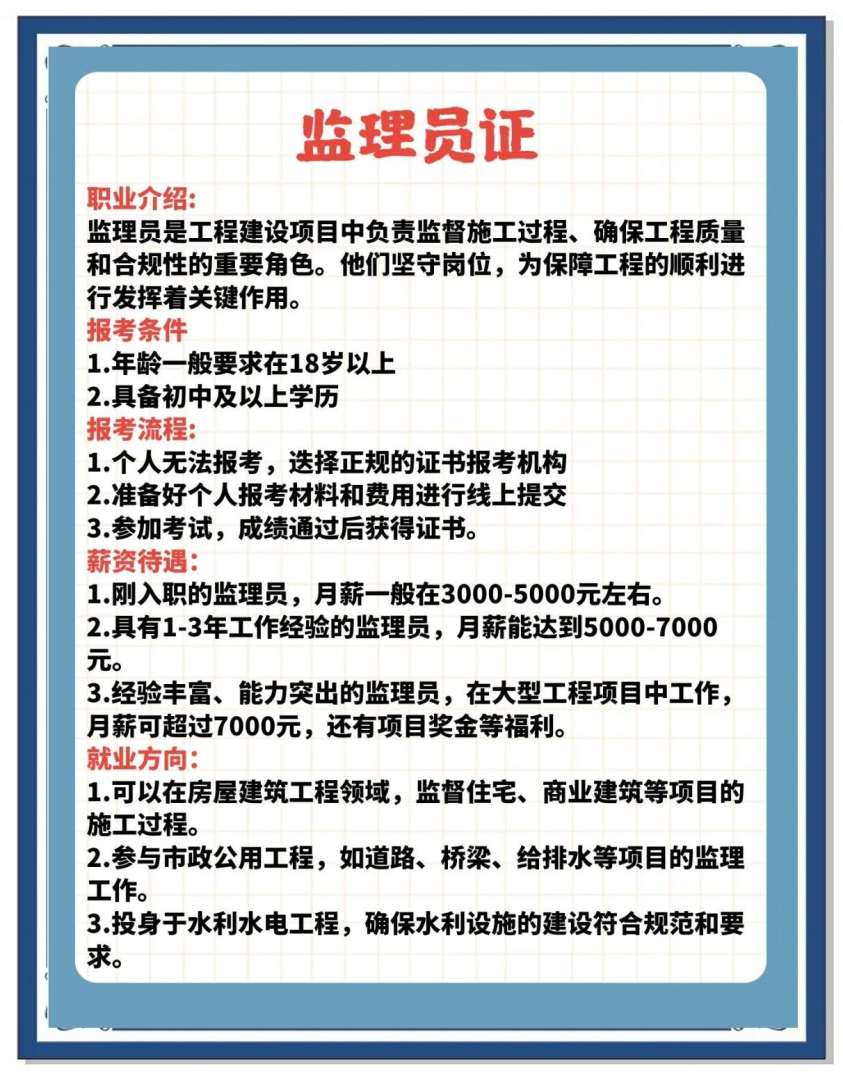 监理员证

职业介绍:
监理员是工程建设项目中负责监督施工过程、确保工程质量和合规性的重要角色。他们坚守岗位，为保障工程的顺利进行发挥着关键作用。

报考条件
1.年龄一般要求在18岁以上
2.具备初中及以上学历

报考流程:
1.个人无法报考，选择正规的证书报考机构
2.准备好个人报考材料和费用进行线上提交
3.参加考试，成绩通过后获得证书。

薪资待遇:
1.刚入职的监理员，月薪一般在3000-5000元左右。
2.具有1-3年工作经验的监理员，月薪能达到5000-7000元。
3.经验丰富、能力突出的监理员，在大型工程项目中工作，月薪可超过7000元，还有项目奖金等福利。

就业方向:
1.可以在房屋建筑工程领域，监督住宅、商业建筑等项目的施工过程。
2.参与市政公用工程，如道路、桥梁、给排水等项目的监理工作。
3.投身于水利水电工程，确保水利设施的建设符合规范和要求。